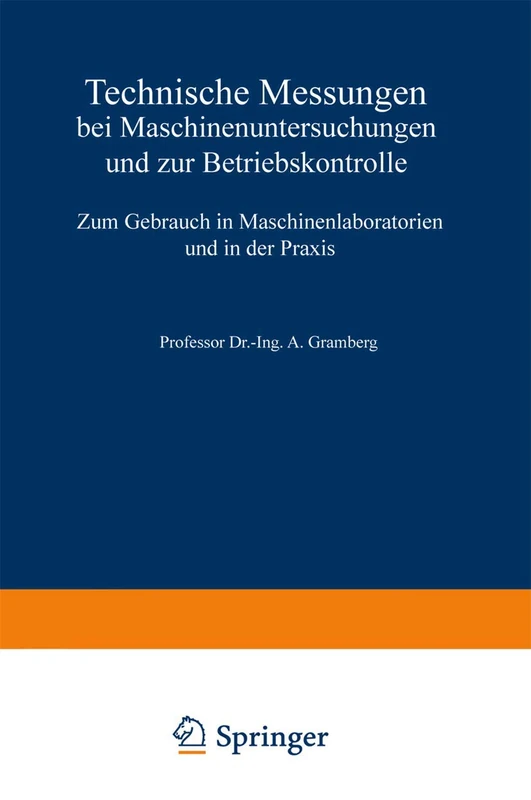 Technische Messungen bei Maschinenuntersuchungen und zur Betriebskontrolle

Zum Gebrauch in Maschinenlaboratorien und in der Praxis

Professor Dr.-Ing. A. Gramberg

Springer